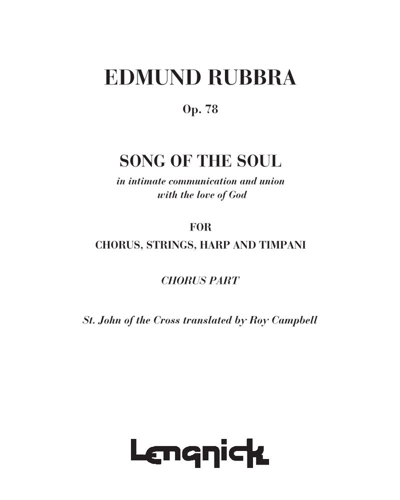 EDMUND RUBBRA

Op. 78

SONG OF THE SOUL

in intimate communication and union with the love of God

FOR

CHORUS, STRINGS, HARP AND TIMPANI

CHORUS PART

St. John of the Cross translated by Roy Campbell

Lengnick